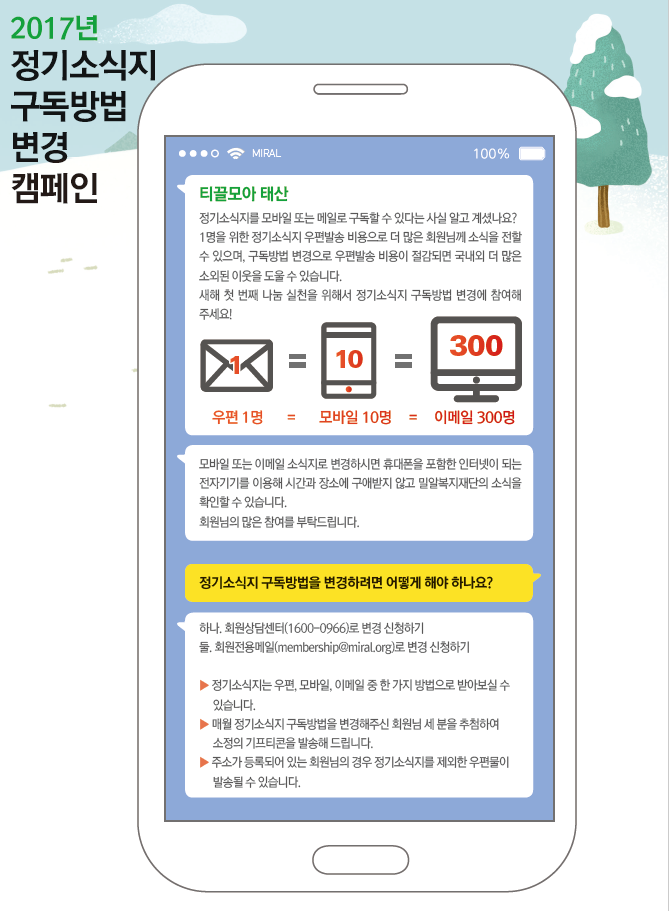 2017년
정기소식지
구독방법
변경
캠페인

MIRAL 100%

티끌모아 태산

정기소식지를 모바일 또는 메일로 구독할 수 있다는 사실 알고 계셨나요? 1명을 위한 정기소식지 우편발송 비용으로 더 많은 회원님께 소식을 전할 수 있으며, 구독방법 변경으로 우편발송 비용이 절감되면 국내외 더 많은 소외된 이웃을 도울 수 있습니다.
새해 첫 번째 나눔 실천을 위해서 정기소식지 구독방법 변경에 참여해 주세요!

1 = 10 = 300

우편 1명 = 모바일 10명 = 이메일 300명

모바일 또는 이메일 소식지로 변경하시면 휴대폰을 포함한 인터넷이 되는 전자기기를 이용해 시간과 장소에 구애받지 않고 밀알복지재단의 소식을 확인할 수 있습니다.
회원님의 많은 참여를 부탁드립니다.

정기소식지 구독방법을 변경하려면 어떻게 해야 하나요?

하나. 회원상담센터(1600-0966)로 변경 신청하기
둘. 회원전용메일(membership@miral.org)로 변경 신청하기

▶ 정기소식지는 우편, 모바일, 이메일 중 한 가지 방법으로 받아보실 수 있습니다.
▶ 매월 정기소식지 구독방법을 변경해주신 회원님 세 분을 추첨하여 소정의 기프티콘을 발송해 드립니다.
▶ 주소가 등록되어 있는 회원님의 경우 정기소식지를 제외한 우편물이 발송될 수 있습니다.